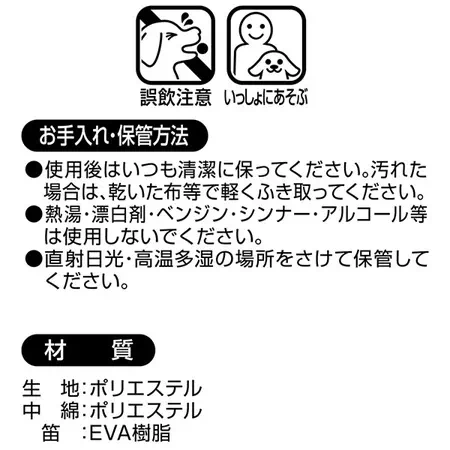 誤飲注意　いっしょにあそぶ

お手入れ・保管方法

●使用後はいつも清潔に保ってください。汚れた場合は、乾いた布等で軽くふき取ってください。
●熱湯・漂白剤・ベンジン・シンナー・アルコール等は使用しないでください。
●直射日光・高温多湿の場所をさけて保管してください。

材　質

生　地：ポリエステル
中　綿：ポリエステル
笛　：EVA樹脂